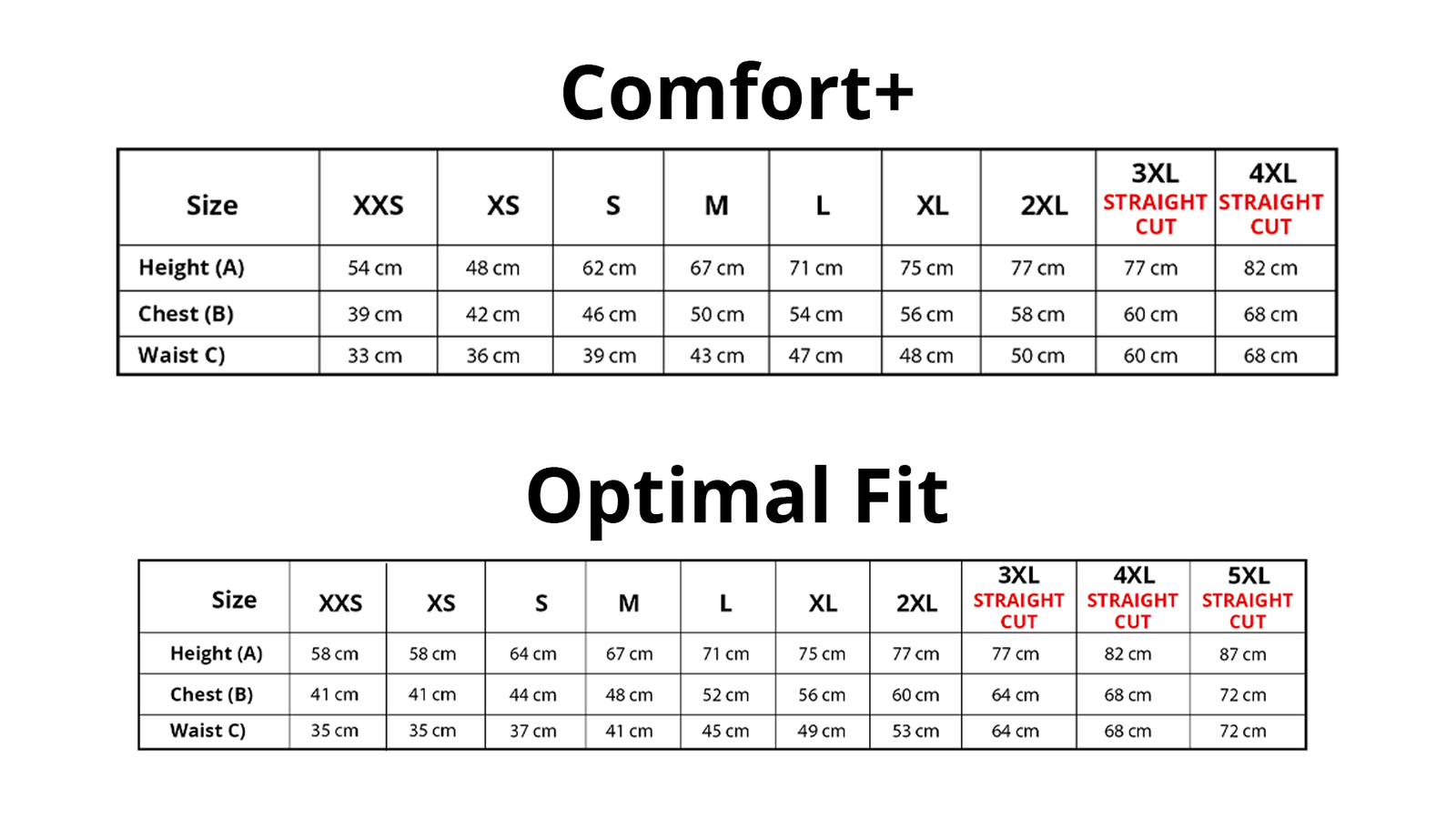 Comfort+

| Size | XXS | XS | S | M | L | XL | 2XL | 3XL STRAIGHT CUT | 4XL STRAIGHT CUT |
|---|---|---|---|---|---|---|---|---|---|
| Height (A) | 54 cm | 48 cm | 62 cm | 67 cm | 71 cm | 75 cm | 77 cm | 77 cm | 82 cm |
| Chest (B) | 39 cm | 42 cm | 46 cm | 50 cm | 54 cm | 56 cm | 58 cm | 60 cm | 68 cm |
| Waist C) | 33 cm | 36 cm | 39 cm | 43 cm | 47 cm | 48 cm | 50 cm | 60 cm | 68 cm |

Optimal Fit

| Size | XXS | XS | S | M | L | XL | 2XL | 3XL STRAIGHT CUT | 4XL STRAIGHT CUT | 5XL STRAIGHT CUT |
|---|---|---|---|---|---|---|---|---|---|---|
| Height (A) | 58 cm | 58 cm | 64 cm | 67 cm | 71 cm | 75 cm | 77 cm | 77 cm | 82 cm | 87 cm |
| Chest (B) | 41 cm | 41 cm | 44 cm | 48 cm | 52 cm | 56 cm | 60 cm | 64 cm | 68 cm | 72 cm |
| Waist C) | 35 cm | 35 cm | 37 cm | 41 cm | 45 cm | 49 cm | 53 cm | 64 cm | 68 cm | 72 cm |